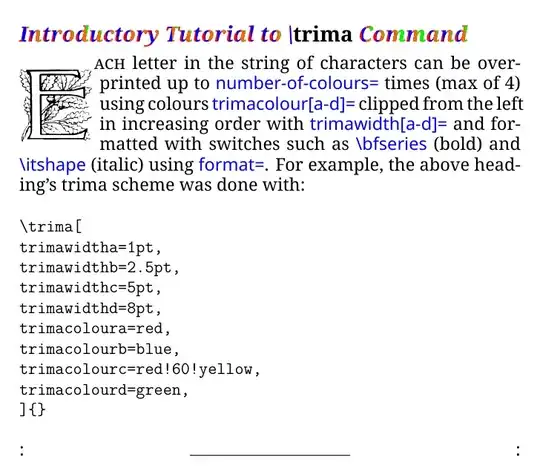 Introductory Tutorial to \trima Command

EACH letter in the string of characters can be overprinted up to number-of-colours= times (max of 4) using colours trimacolour[a-d]= clipped from the left in increasing order with trimawidth[a-d]= and formatted with switches such as \bfseries (bold) and \itshape (italic) using format=. For example, the above heading's trima scheme was done with:

\trima[
trimawidtha=1pt,
trimawidthb=2.5pt,
trimawidthc=5pt,
trimawidthd=8pt,
trimacoloura=red,
trimacolourb=blue,
trimacolourc=red!60!yellow,
trimacolourd=green,
]{}

:
: